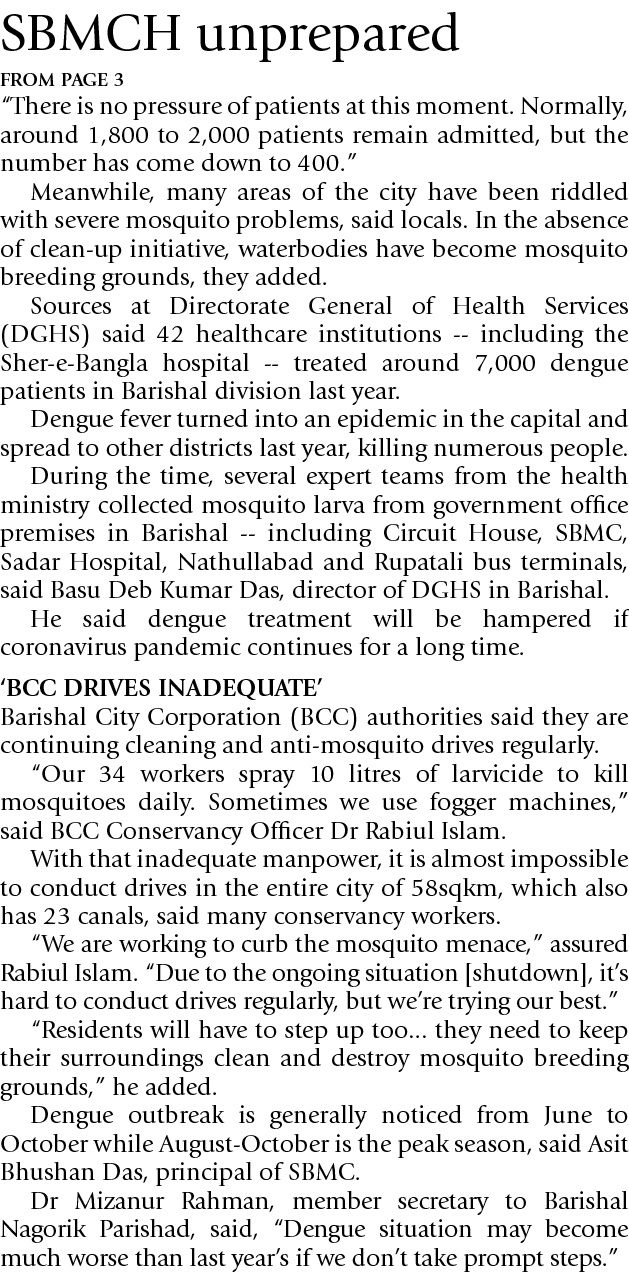 SBMCH unprepared

FROM PAGE 3

"There is no pressure of patients at this moment. Normally, around 1,800 to 2,000 patients remain admitted, but the number has come down to 400."

Meanwhile, many areas of the city have been riddled with severe mosquito problems, said locals. In the absence of clean-up initiative, waterbodies have become mosquito breeding grounds, they added.

Sources at Directorate General of Health Services (DGHS) said 42 healthcare institutions -- including the Sher-e-Bangla hospital -- treated around 7,000 dengue patients in Barishal division last year.

Dengue fever turned into an epidemic in the capital and spread to other districts last year, killing numerous people.

During the time, several expert teams from the health ministry collected mosquito larva from government office premises in Barishal -- including Circuit House, SBMC, Sadar Hospital, Nathullabad and Rupatali bus terminals, said Basu Deb Kumar Das, director of DGHS in Barishal.

He said dengue treatment will be hampered if coronavirus pandemic continues for a long time.

'BCC DRIVES INADEQUATE'

Barishal City Corporation (BCC) authorities said they are continuing cleaning and anti-mosquito drives regularly.

"Our 34 workers spray 10 litres of larvicide to kill mosquitoes daily. Sometimes we use fogger machines," said BCC Conservancy Officer Dr Rabiul Islam.

With that inadequate manpower, it is almost impossible to conduct drives in the entire city of 58sqkm, which also has 23 canals, said many conservancy workers.

"We are working to curb the mosquito menace," assured Rabiul Islam. "Due to the ongoing situation [shutdown], it's hard to conduct drives regularly, but we're trying our best."

"Residents will have to step up too... they need to keep their surroundings clean and destroy mosquito breeding grounds," he added.

Dengue outbreak is generally noticed from June to October while August-October is the peak season, said Asit Bhushan Das, principal of SBMC.

Dr Mizanur Rahman, member secretary to Barishal Nagorik Parishad, said, "Dengue situation may become much worse than last year's if we don't take prompt steps."